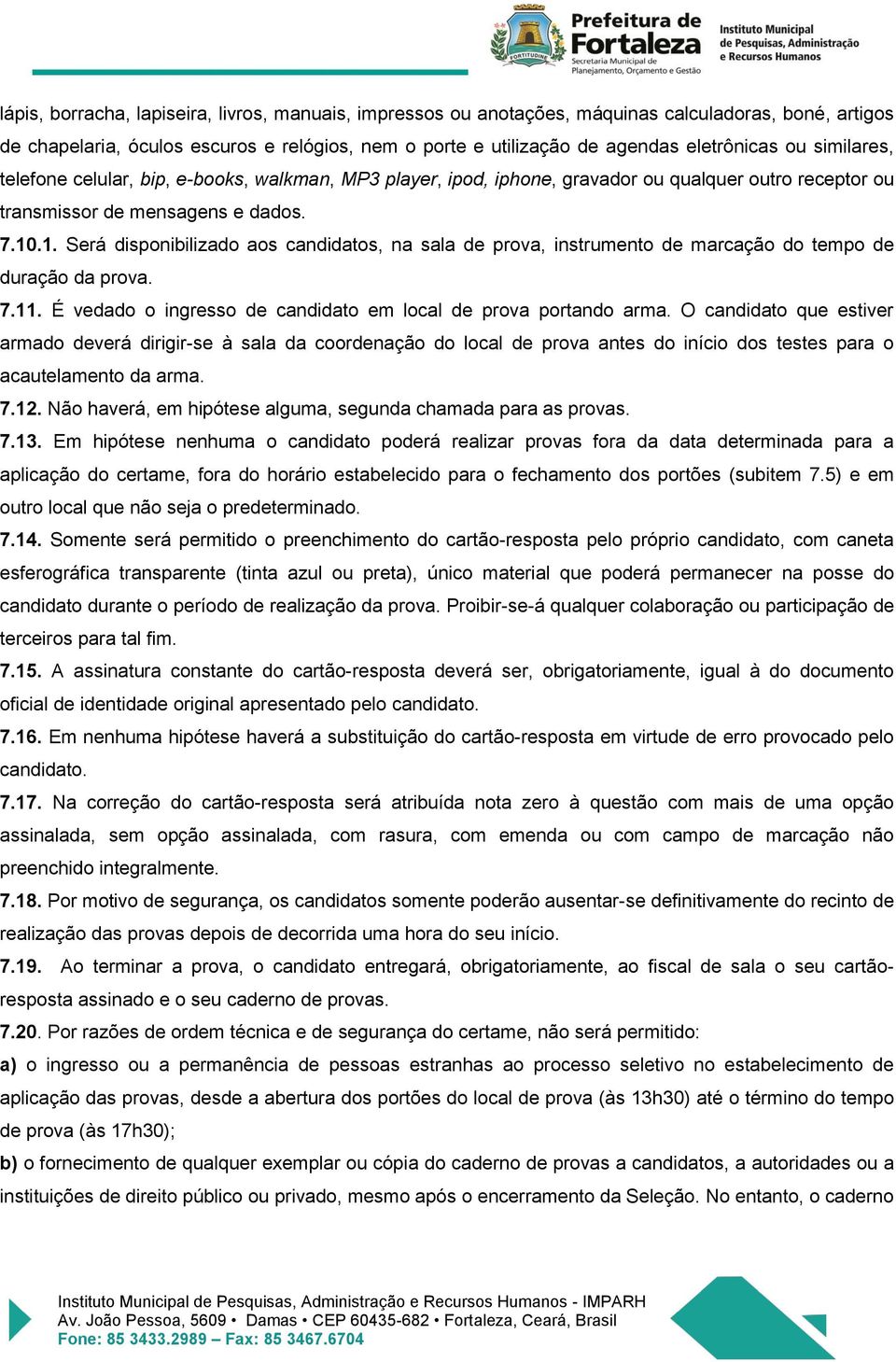 FORTITUDINE

Prefeitura de Fortaleza
Secretaria Municipal de Planejamento, Orçamento e Gestão

Instituto Municipal de Pesquisas, Administração e Recursos Humanos

lápis, borracha, lapiseira, livros, manuais, impressos ou anotações, máquinas calculadoras, boné, artigos de chapelaria, óculos escuros e relógios, nem o porte e utilização de agendas eletrônicas ou similares, telefone celular, bip, e-books, walkman, MP3 player, ipod, iphone, gravador ou qualquer outro receptor ou transmissor de mensagens e dados.

7.10.1. Será disponibilizado aos candidatos, na sala de prova, instrumento de marcação do tempo de duração da prova.

7.11. É vedado o ingresso de candidato em local de prova portando arma. O candidato que estiver armado deverá dirigir-se à sala da coordenação do local de prova antes do início dos testes para o acautelamento da arma.

7.12. Não haverá, em hipótese alguma, segunda chamada para as provas.

7.13. Em hipótese nenhuma o candidato poderá realizar provas fora da data determinada para a aplicação do certame, fora do horário estabelecido para o fechamento dos portões (subitem 7.5) e em outro local que não seja o predeterminado.

7.14. Somente será permitido o preenchimento do cartão-resposta pelo próprio candidato, com caneta esferográfica transparente (tinta azul ou preta), único material que poderá permanecer na posse do candidato durante o período de realização da prova. Proibir-se-á qualquer colaboração ou participação de terceiros para tal fim.

7.15. A assinatura constante do cartão-resposta deverá ser, obrigatoriamente, igual à do documento oficial de identidade original apresentado pelo candidato.

7.16. Em nenhuma hipótese haverá a substituição do cartão-resposta em virtude de erro provocado pelo candidato.

7.17. Na correção do cartão-resposta será atribuída nota zero à questão com mais de uma opção assinalada, sem opção assinalada, com rasura, com emenda ou com campo de marcação não preenchido integralmente.

7.18. Por motivo de segurança, os candidatos somente poderão ausentar-se definitivamente do recinto de realização das provas depois de decorrida uma hora do seu início.

7.19. Ao terminar a prova, o candidato entregará, obrigatoriamente, ao fiscal de sala o seu cartão-resposta assinado e o seu caderno de provas.

7.20. Por razões de ordem técnica e de segurança do certame, não será permitido:

a) o ingresso ou a permanência de pessoas estranhas ao processo seletivo no estabelecimento de aplicação das provas, desde a abertura dos portões do local de prova (às 13h30) até o término do tempo de prova (às 17h30);

b) o fornecimento de qualquer exemplar ou cópia do caderno de provas a candidatos, a autoridades ou a instituições de direito público ou privado, mesmo após o encerramento da Seleção. No entanto, o caderno

Instituto Municipal de Pesquisas, Administração e Recursos Humanos - IMPARH
Av. João Pessoa, 5609 • Damas • CEP 60435-682 • Fortaleza, Ceará, Brasil
Fone: 85 3433.2989 – Fax: 85 3467.6704